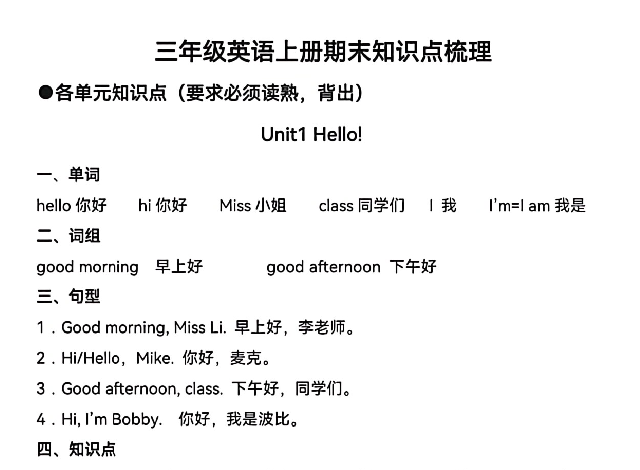 三年级英语上册期末知识点梳理

●各单元知识点（要求必须读熟，背出）

Unit1 Hello!

一、单词

hello 你好　hi 你好　Miss 小姐　class 同学们　I 我　I'm=I am 我是

二、词组

good morning　早上好　good afternoon 下午好

三、句型

1．Good morning, Miss Li. 早上好，李老师。

2．Hi/Hello，Mike. 你好，麦克。

3．Good afternoon, class. 下午好，同学们。

4．Hi, I'm Bobby.　你好，我是波比。

四、知识点